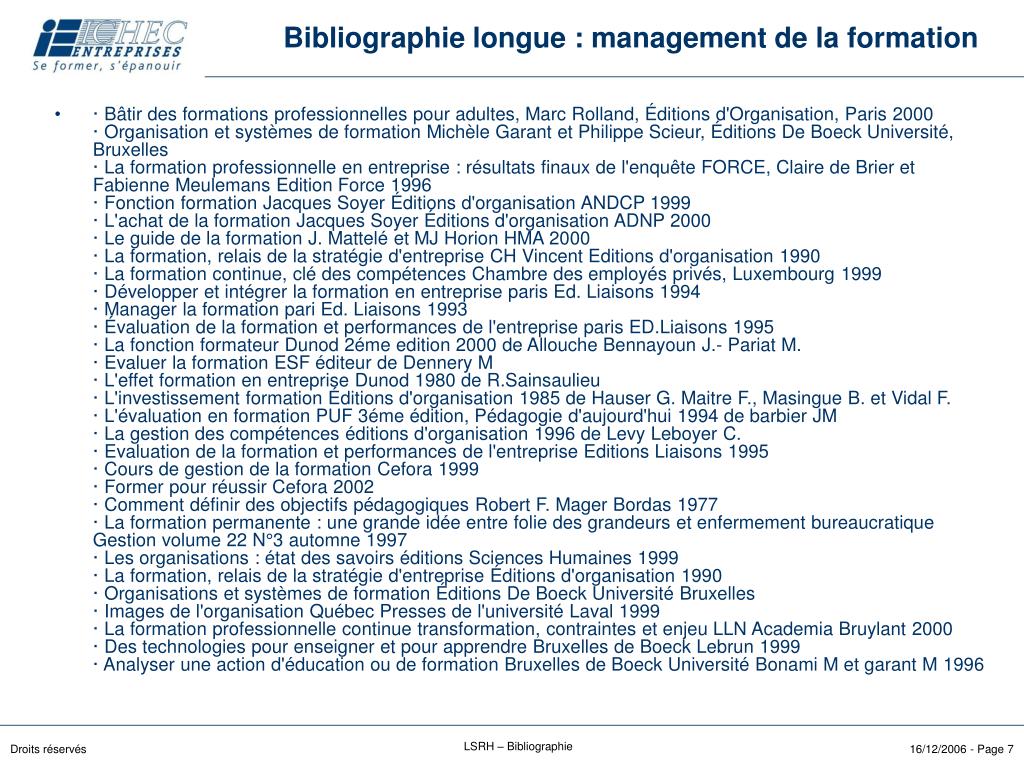 ICHEC ENTREPRISES
Se former, s'épanouir

Bibliographie longue : management de la formation

• · Bâtir des formations professionnelles pour adultes, Marc Rolland, Éditions d'Organisation, Paris 2000
· Organisation et systèmes de formation Michèle Garant et Philippe Scieur, Éditions De Boeck Université, Bruxelles
· La formation professionnelle en entreprise : résultats finaux de l'enquête FORCE, Claire de Brier et Fabienne Meulemans Edition Force 1996
· Fonction formation Jacques Soyer Éditions d'organisation ANDCP 1999
· L'achat de la formation Jacques Soyer Éditions d'organisation ADNP 2000
· Le guide de la formation J. Mattelé et MJ Horion HMA 2000
· La formation, relais de la stratégie d'entreprise CH Vincent Editions d'organisation 1990
· La formation continue, clé des compétences Chambre des employés privés, Luxembourg 1999
· Développer et intégrer la formation en entreprise paris Ed. Liaisons 1994
· Manager la formation pari Ed. Liaisons 1993
· Évaluation de la formation et performances de l'entreprise paris ED.Liaisons 1995
· La fonction formateur Dunod 2éme edition 2000 de Allouche Bennayoun J.- Pariat M.
· Evaluer la formation ESF éditeur de Dennery M
· L'effet formation en entreprise Dunod 1980 de R.Sainsaulieu
· L'investissement formation Éditions d'organisation 1985 de Hauser G. Maitre F., Masingue B. et Vidal F.
· L'évaluation en formation PUF 3éme édition, Pédagogie d'aujourd'hui 1994 de barbier JM
· La gestion des compétences éditions d'organisation 1996 de Levy Leboyer C.
· Evaluation de la formation et performances de l'entreprise Editions Liaisons 1995
· Cours de gestion de la formation Cefora 1999
· Former pour réussir Cefora 2002
· Comment définir des objectifs pédagogiques Robert F. Mager Bordas 1977
· La formation permanente : une grande idée entre folie des grandeurs et enfermement bureaucratique Gestion volume 22 N°3 automne 1997
· Les organisations : état des savoirs éditions Sciences Humaines 1999
· La formation, relais de la stratégie d'entreprise Éditions d'organisation 1990
· Organisations et systèmes de formation Éditions De Boeck Université Bruxelles
· Images de l'organisation Québec Presses de l'université Laval 1999
· La formation professionnelle continue transformation, contraintes et enjeu LLN Academia Bruylant 2000
· Des technologies pour enseigner et pour apprendre Bruxelles de Boeck Lebrun 1999
· Analyser une action d'éducation ou de formation Bruxelles de Boeck Université Bonami M et garant M 1996

Droits réservés
LSRH – Bibliographie
16/12/2006 - Page 7